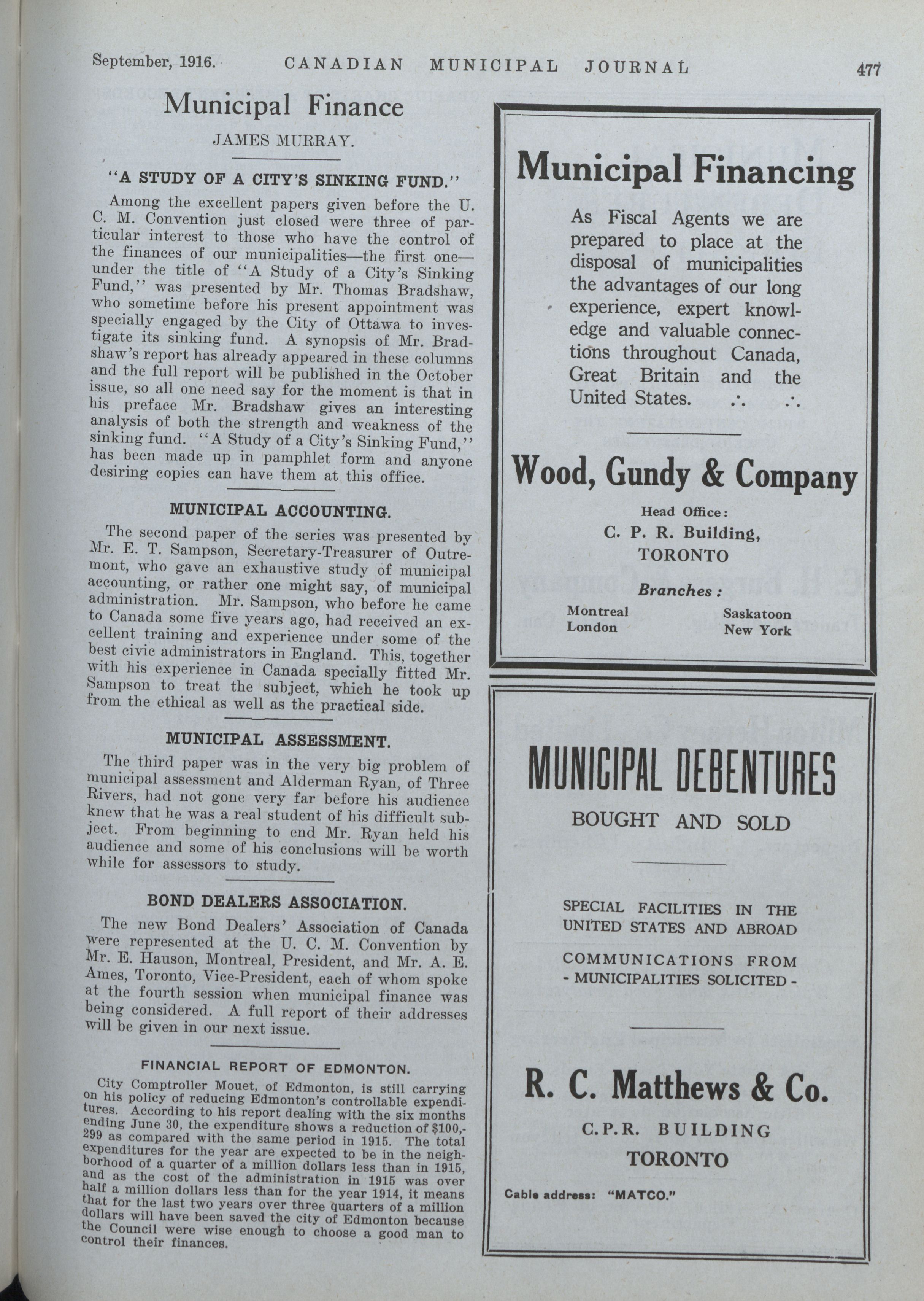 September, 1916. CANADIAN MUNICIPAL JOURNAL 477

Municipal Finance

JAMES MURRAY.

"A STUDY OF A CITY'S SINKING FUND."

Among the excellent papers given before the U. C. M. Convention just closed were three of particular interest to those who have the control of the finances of our municipalities—the first one—under the title of "A Study of a City's Sinking Fund," was presented by Mr. Thomas Bradshaw, who sometime before his present appointment was specially engaged by the City of Ottawa to investigate its sinking fund. A synopsis of Mr. Bradshaw's report has already appeared in these columns and the full report will be published in the October issue, so all one need say for the moment is that in his preface Mr. Bradshaw gives an interesting analysis of both the strength and weakness of the sinking fund. "A Study of a City's Sinking Fund," has been made up in pamphlet form and anyone desiring copies can have them at this office.

MUNICIPAL ACCOUNTING.

The second paper of the series was presented by Mr. E. T. Sampson, Secretary-Treasurer of Outremont, who gave an exhaustive study of municipal accounting, or rather one might say, of municipal administration. Mr. Sampson, who before he came to Canada some five years ago, had received an excellent training and experience under some of the best civic administrators in England. This, together with his experience in Canada specially fitted Mr. Sampson to treat the subject, which he took up from the ethical as well as the practical side.

MUNICIPAL ASSESSMENT.

The third paper was in the very big problem of municipal assessment and Alderman Ryan, of Three Rivers, had not gone very far before his audience knew that he was a real student of his difficult subject. From beginning to end Mr. Ryan held his audience and some of his conclusions will be worth while for assessors to study.

BOND DEALERS ASSOCIATION.

The new Bond Dealers' Association of Canada were represented at the U. C. M. Convention by Mr. E. Hauson, Montreal, President, and Mr. A. E. Ames, Toronto, Vice-President, each of whom spoke at the fourth session when municipal finance was being considered. A full report of their addresses will be given in our next issue.

FINANCIAL REPORT OF EDMONTON.

City Comptroller Mouet, of Edmonton, is still carrying on his policy of reducing Edmonton's controllable expenditures. According to his report dealing with the six months ending June 30, the expenditure shows a reduction of $100,299 as compared with the same period in 1915. The total expenditures for the year are expected to be in the neighborhood of a quarter of a million dollars less than in 1915, and as the cost of the administration in 1915 was over half a million dollars less than for the year 1914, it means that for the last two years over three quarters of a million dollars will have been saved the city of Edmonton because the Council were wise enough to choose a good man to control their finances.

Municipal Financing

As Fiscal Agents we are prepared to place at the disposal of municipalities the advantages of our long experience, expert knowledge and valuable connections throughout Canada, Great Britain and the United States. ∴ ∴

Wood, Gundy & Company

Head Office:
C. P. R. Building,
TORONTO

Branches:
Montreal
London
Saskatoon
New York

MUNICIPAL DEBENTURES

BOUGHT AND SOLD

SPECIAL FACILITIES IN THE UNITED STATES AND ABROAD

COMMUNICATIONS FROM
- MUNICIPALITIES SOLICITED -

R. C. Matthews & Co.

C.P.R. BUILDING
TORONTO

Cable address: "MATCO."